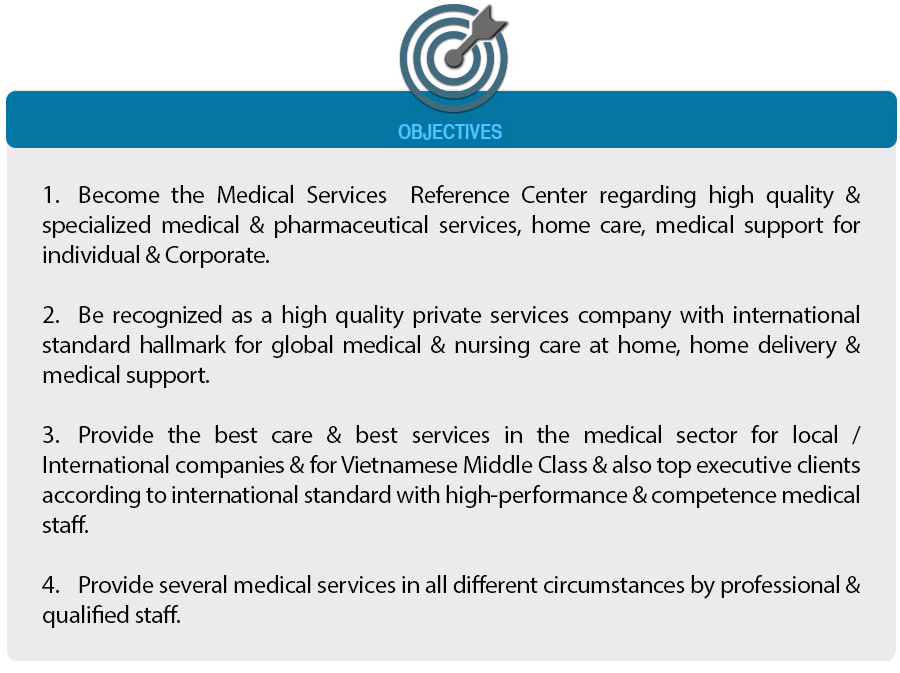 OBJECTIVES

1. Become the Medical Services Reference Center regarding high quality & specialized medical & pharmaceutical services, home care, medical support for individual & Corporate.

2. Be recognized as a high quality private services company with international standard hallmark for global medical & nursing care at home, home delivery & medical support.

3. Provide the best care & best services in the medical sector for local / International companies & for Vietnamese Middle Class & also top executive clients according to international standard with high-performance & competence medical staff.

4. Provide several medical services in all different circumstances by professional & qualified staff.